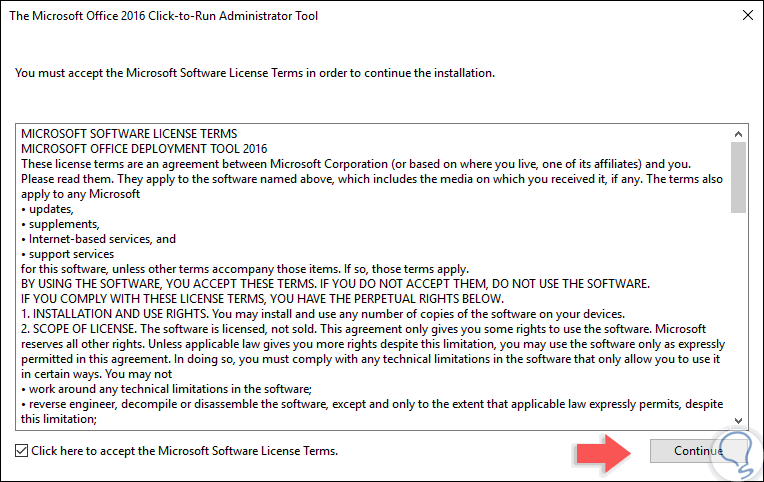 The Microsoft Office 2016 Click-to-Run Administrator Tool

You must accept the Microsoft Software License Terms in order to continue the installation.

MICROSOFT SOFTWARE LICENSE TERMS
MICROSOFT OFFICE DEPLOYMENT TOOL 2016
These license terms are an agreement between Microsoft Corporation (or based on where you live, one of its affiliates) and you. Please read them. They apply to the software named above, which includes the media on which you received it, if any. The terms also apply to any Microsoft
• updates,
• supplements,
• Internet-based services, and
• support services
for this software, unless other terms accompany those items. If so, those terms apply.
BY USING THE SOFTWARE, YOU ACCEPT THESE TERMS. IF YOU DO NOT ACCEPT THEM, DO NOT USE THE SOFTWARE.
IF YOU COMPLY WITH THESE LICENSE TERMS, YOU HAVE THE PERPETUAL RIGHTS BELOW.
1. INSTALLATION AND USE RIGHTS. You may install and use any number of copies of the software on your devices.
2. SCOPE OF LICENSE. The software is licensed, not sold. This agreement only gives you some rights to use the software. Microsoft reserves all other rights. Unless applicable law gives you more rights despite this limitation, you may use the software only as expressly permitted in this agreement. In doing so, you must comply with any technical limitations in the software that only allow you to use it in certain ways. You may not
• work around any technical limitations in the software;
• reverse engineer, decompile or disassemble the software, except and only to the extent that applicable law expressly permits, despite this limitation;

Click here to accept the Microsoft Software License Terms.

Continue